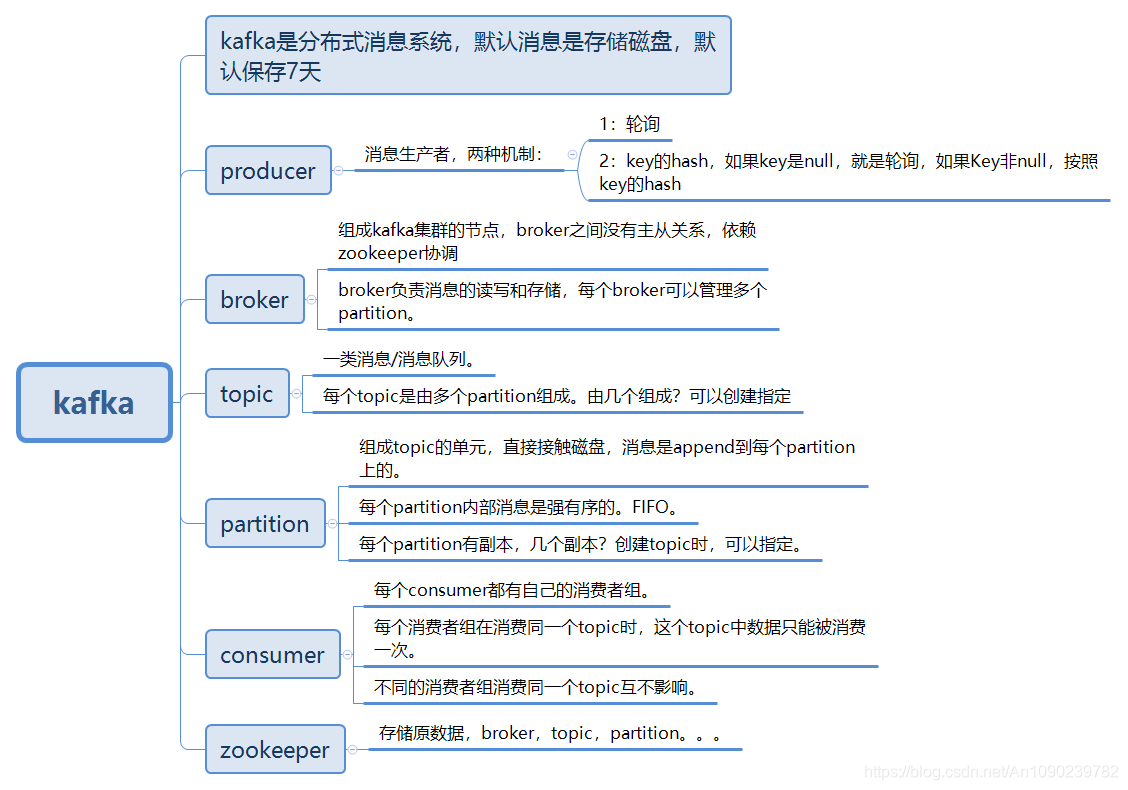 kafka

kafka是分布式消息系统，默认消息是存储磁盘，默认保存7天

producer

消息生产者，两种机制：

1：轮询

2：key的hash，如果key是null，就是轮询，如果Key非null，按照key的hash

broker

组成kafka集群的节点，broker之间没有主从关系，依赖zookeeper协调

broker负责消息的读写和存储，每个broker可以管理多个partition。

topic

一类消息/消息队列。

每个topic是由多个partition组成。由几个组成？可以创建指定

partition

组成topic的单元，直接接触磁盘，消息是append到每个partition上的。

每个partition内部消息是强有序的。FIFO。

每个partition有副本，几个副本？创建topic时，可以指定。

consumer

每个consumer都有自己的消费者组。

每个消费者组在消费同一个topic时，这个topic中数据只能被消费一次。

不同的消费者组消费同一个topic互不影响。

zookeeper

存储原数据，broker，topic，partition。。。

https://blog.csdn.net/An1090239782